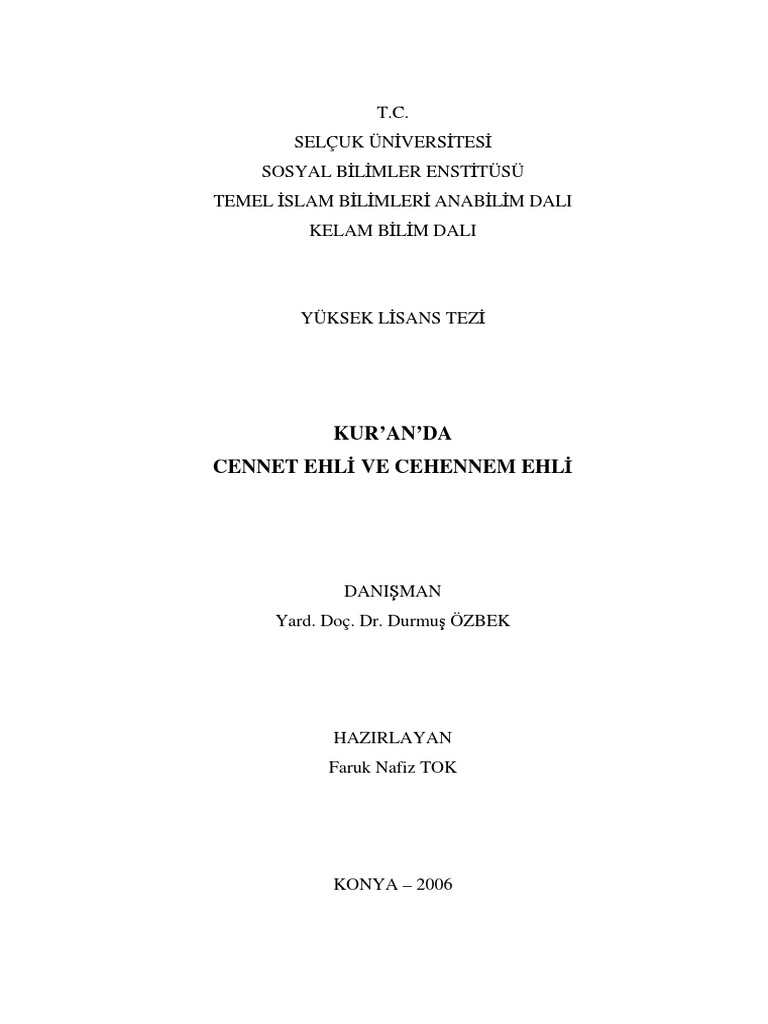 T.C.
SELÇUK ÜNİVERSİTESİ
SOSYAL BİLİMLER ENSTİTÜSÜ
TEMEL İSLAM BİLİMLERİ ANABİLİM DALI
KELAM BİLİM DALI

YÜKSEK LİSANS TEZİ

KUR'AN'DA
CENNET EHLİ VE CEHENNEM EHLİ

DANIŞMAN
Yard. Doç. Dr. Durmuş ÖZBEK

HAZIRLAYAN
Faruk Nafiz TOK

KONYA – 2006